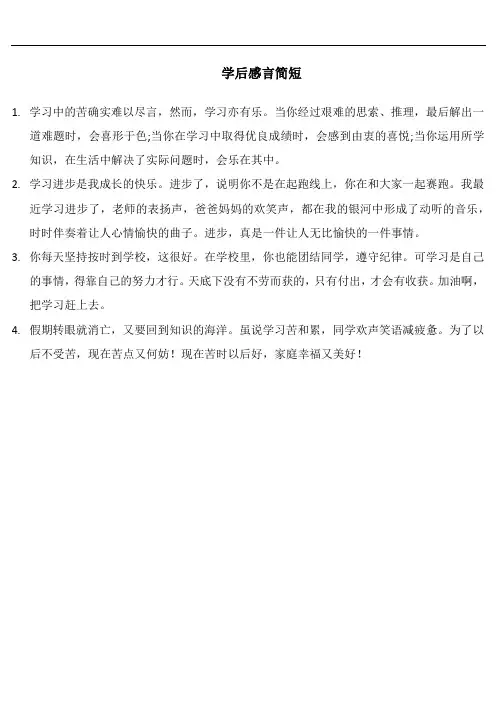 学后感言简短

1. 学习中的苦确实难以尽言，然而，学习亦有乐。当你经过艰难的思索、推理，最后解出一道难题时，会喜形于色;当你在学习中取得优良成绩时，会感到由衷的喜悦;当你运用所学知识，在生活中解决了实际问题时，会乐在其中。

2. 学习进步是我成长的快乐。进步了，说明你不是在起跑线上，你在和大家一起赛跑。我最近学习进步了，老师的表扬声，爸爸妈妈的欢笑声，都在我的银河中形成了动听的音乐，时时伴奏着让人心情愉快的曲子。进步，真是一件让人无比愉快的一件事情。

3. 你每天坚持按时到学校，这很好。在学校里，你也能团结同学，遵守纪律。可学习是自己的事情，得靠自己的努力才行。天底下没有不劳而获的，只有付出，才会有收获。加油啊，把学习赶上去。

4. 假期转眼就消亡，又要回到知识的海洋。虽说学习苦和累，同学欢声笑语减疲惫。为了以后不受苦，现在苦点又何妨！现在苦时以后好，家庭幸福又美好！